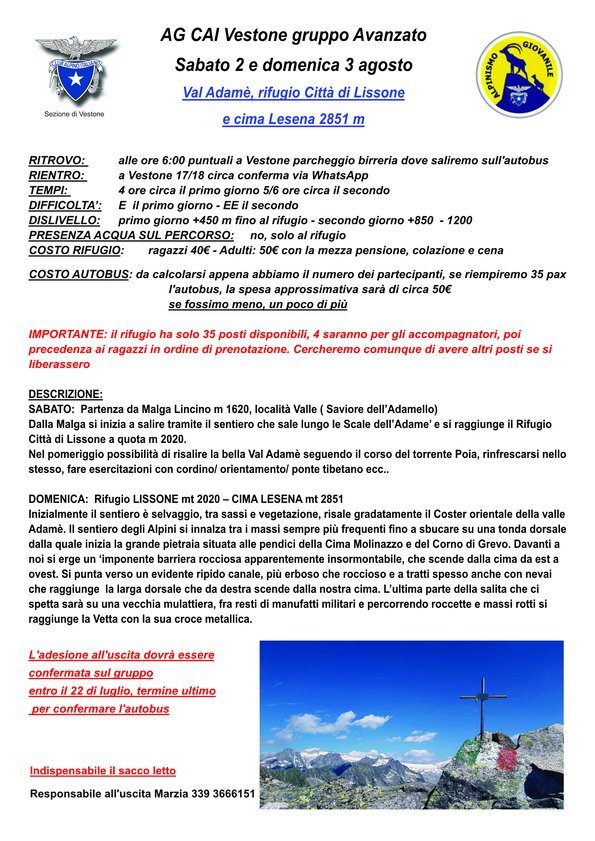 CLUB ALPINO ITALIANO

Sezione di Vestone

AG CAI Vestone gruppo Avanzato

Sabato 2 e domenica 3 agosto

Val Adamè, rifugio Città di Lissone

e cima Lesena 2851 m

ALPINISMO GIOVANILE

RITROVO: alle ore 6:00 puntuali a Vestone parcheggio birreria dove saliremo sull'autobus
RIENTRO: a Vestone 17/18 circa conferma via WhatsApp
TEMPI: 4 ore circa il primo giorno 5/6 ore circa il secondo
DIFFICOLTA': E il primo giorno - EE il secondo
DISLIVELLO: primo giorno +450 m fino al rifugio - secondo giorno +850 - 1200
PRESENZA ACQUA SUL PERCORSO: no, solo al rifugio
COSTO RIFUGIO: ragazzi 40€ - Adulti: 50€ con la mezza pensione, colazione e cena

COSTO AUTOBUS: da calcolarsi appena abbiamo il numero dei partecipanti, se riempiremo 35 pax l'autobus, la spesa approssimativa sarà di circa 50€
se fossimo meno, un poco di più

IMPORTANTE: il rifugio ha solo 35 posti disponibili, 4 saranno per gli accompagnatori, poi precedenza ai ragazzi in ordine di prenotazione. Cercheremo comunque di avere altri posti se si liberassero

DESCRIZIONE:
SABATO: Partenza da Malga Lincino m 1620, località Valle ( Saviore dell'Adamello)
Dalla Malga si inizia a salire tramite il sentiero che sale lungo le Scale dell'Adame' e si raggiunge il Rifugio Città di Lissone a quota m 2020.
Nel pomeriggio possibilità di risalire la bella Val Adamè seguendo il corso del torrente Poia, rinfrescarsi nello stesso, fare esercitazioni con cordino/ orientamento/ ponte tibetano ecc..

DOMENICA: Rifugio LISSONE mt 2020 – CIMA LESENA mt 2851
Inizialmente il sentiero è selvaggio, tra sassi e vegetazione, risale gradatamente il Coster orientale della valle Adamè. Il sentiero degli Alpini si innalza tra i massi sempre più frequenti fino a sbucare su una tonda dorsale dalla quale inizia la grande pietraia situata alle pendici della Cima Molinazzo e del Corno di Grevo. Davanti a noi si erge un 'imponente barriera rocciosa apparentemente insormontabile, che scende dalla cima da est a ovest. Si punta verso un evidente ripido canale, più erboso che roccioso e a tratti spesso anche con nevai che raggiunge la larga dorsale che da destra scende dalla nostra cima. L'ultima parte della salita che ci spetta sarà su una vecchia mulattiera, fra resti di manufatti militari e percorrendo roccette e massi rotti si raggiunge la Vetta con la sua croce metallica.

L'adesione all'uscita dovrà essere confermata sul gruppo entro il 22 di luglio, termine ultimo per confermare l'autobus

Indispensabile il sacco letto

Responsabile all'uscita Marzia 339 3666151